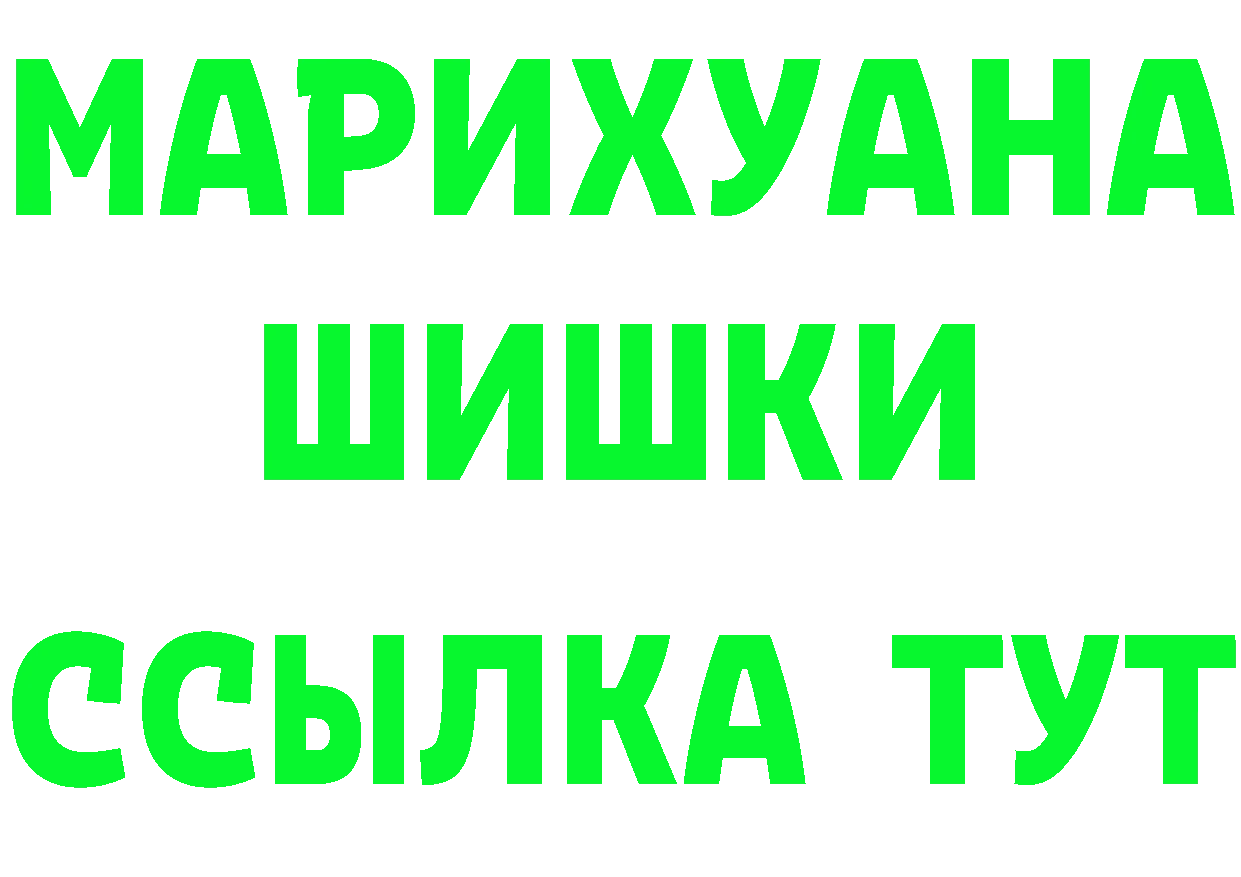 МАРИХУАНА
ШИШКИ
ССЫЛКА ТУТ